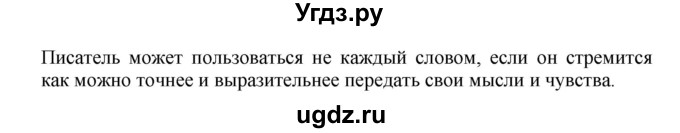 Угдз.ру

Писатель может пользоваться не каждый словом, если он стремится как можно точнее и выразительнее передать свои мысли и чувства.

ugdz.ru